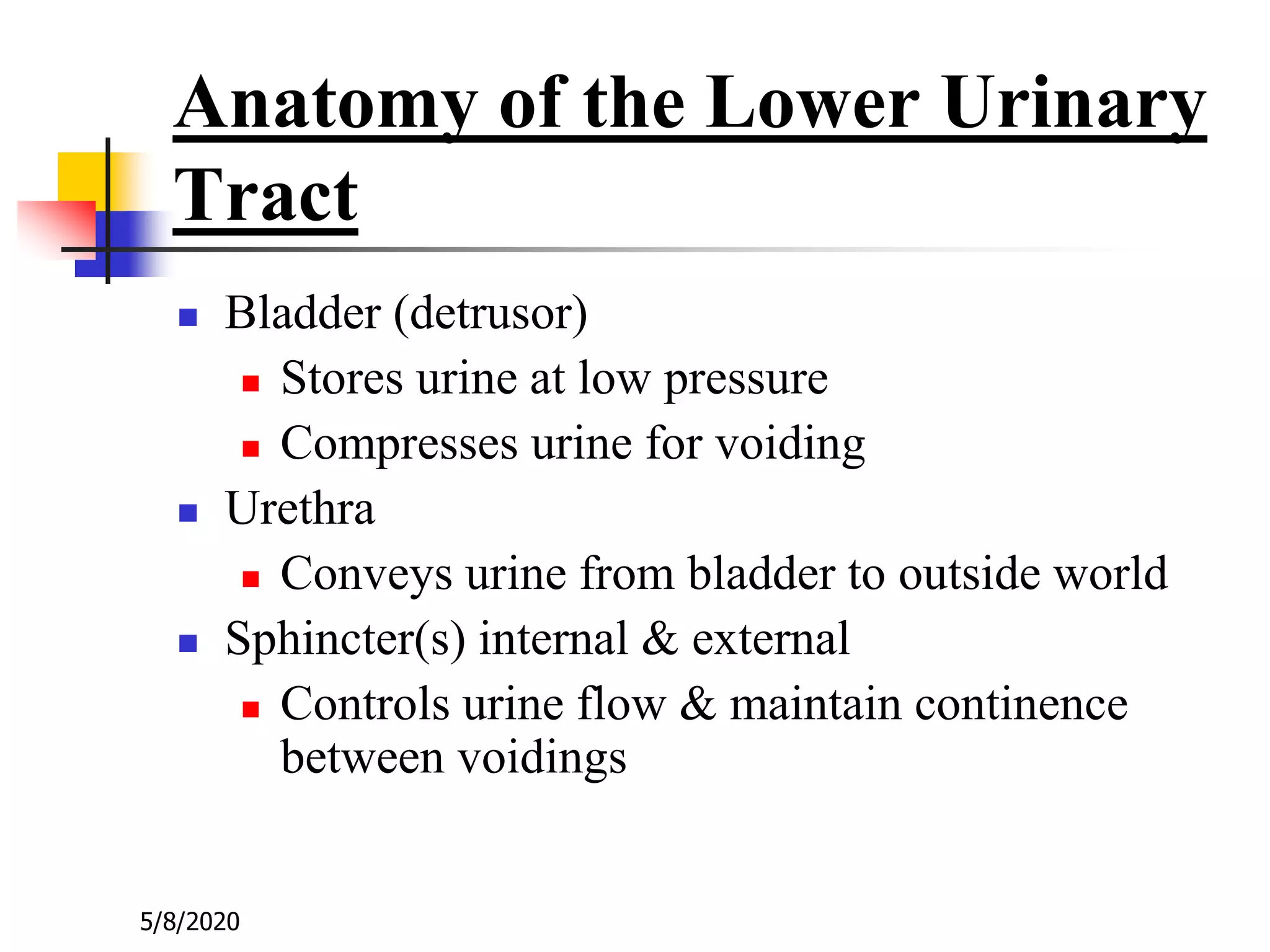 Anatomy of the Lower Urinary Tract

• Bladder (detrusor)
• Stores urine at low pressure
• Compresses urine for voiding
• Urethra
• Conveys urine from bladder to outside world
• Sphincter(s) internal & external
• Controls urine flow & maintain continence between voidings

5/8/2020